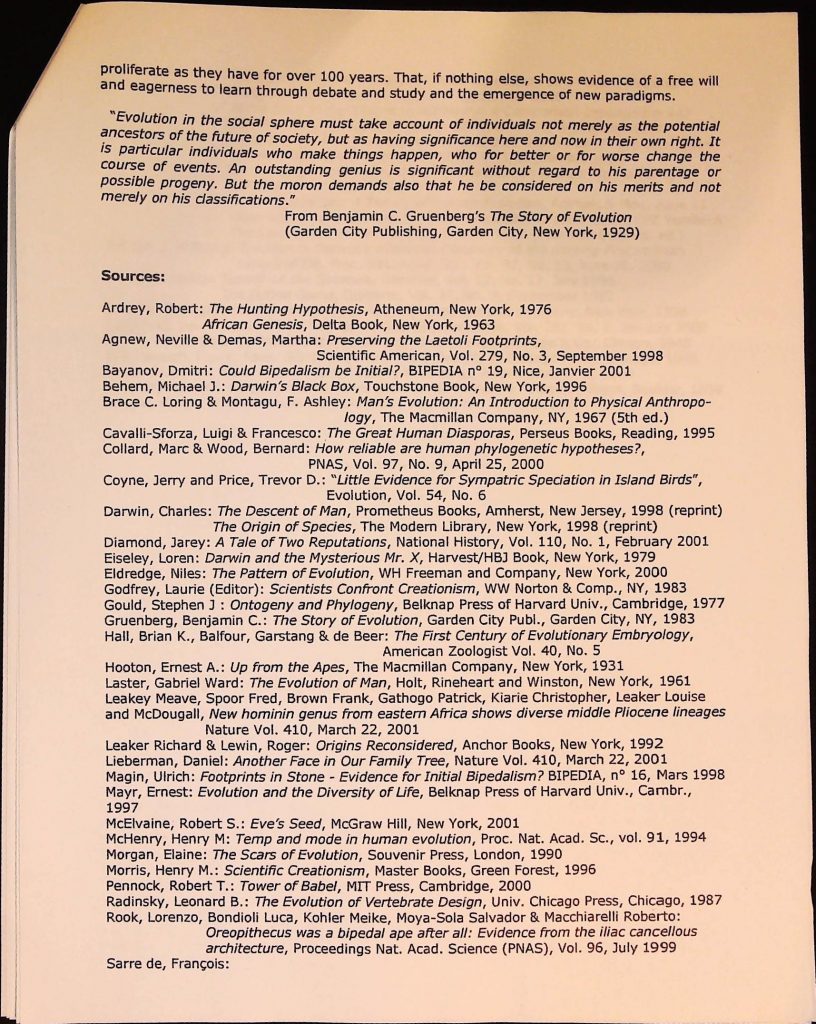 proliferate as they have for over 100 years. That, if nothing else, shows evidence of a free will and eagerness to learn through debate and study and the emergence of new paradigms.

"Evolution in the social sphere must take account of individuals not merely as the potential ancestors of the future of society, but as having significance here and now in their own right. It is particular individuals who make things happen, who for better or for worse change the course of events. An outstanding genius is significant without regard to his parentage or possible progeny. But the moron demands also that he be considered on his merits and not merely on his classifications."
From Benjamin C. Gruenberg's The Story of Evolution
(Garden City Publishing, Garden City, New York, 1929)

Sources:

Ardrey, Robert: The Hunting Hypothesis, Atheneum, New York, 1976
African Genesis, Delta Book, New York, 1963
Agnew, Neville & Demas, Martha: Preserving the Laetoli Footprints,
Scientific American, Vol. 279, No. 3, September 1998
Bayanov, Dmitri: Could Bipedalism be Initial?, BIPEDIA n° 19, Nice, Janvier 2001
Behem, Michael J.: Darwin's Black Box, Touchstone Book, New York, 1996
Brace C. Loring & Montagu, F. Ashley: Man's Evolution: An Introduction to Physical Anthropology, The Macmillan Company, NY, 1967 (5th ed.)
Cavalli-Sforza, Luigi & Francesco: The Great Human Diasporas, Perseus Books, Reading, 1995
Collard, Marc & Wood, Bernard: How reliable are human phylogenetic hypotheses?,
PNAS, Vol. 97, No. 9, April 25, 2000
Coyne, Jerry and Price, Trevor D.: "Little Evidence for Sympatric Speciation in Island Birds",
Evolution, Vol. 54, No. 6
Darwin, Charles: The Descent of Man, Prometheus Books, Amherst, New Jersey, 1998 (reprint)
The Origin of Species, The Modern Library, New York, 1998 (reprint)
Diamond, Jarey: A Tale of Two Reputations, National History, Vol. 110, No. 1, February 2001
Eiseley, Loren: Darwin and the Mysterious Mr. X, Harvest/HBJ Book, New York, 1979
Eldredge, Niles: The Pattern of Evolution, WH Freeman and Company, New York, 2000
Godfrey, Laurie (Editor): Scientists Confront Creationism, WW Norton & Comp., NY, 1983
Gould, Stephen J : Ontogeny and Phylogeny, Belknap Press of Harvard Univ., Cambridge, 1977
Gruenberg, Benjamin C.: The Story of Evolution, Garden City Publ., Garden City, NY, 1983
Hall, Brian K., Balfour, Garstang & de Beer: The First Century of Evolutionary Embryology,
American Zoologist Vol. 40, No. 5
Hooton, Ernest A.: Up from the Apes, The Macmillan Company, New York, 1931
Laster, Gabriel Ward: The Evolution of Man, Holt, Rineheart and Winston, New York, 1961
Leakey Meave, Spoor Fred, Brown Frank, Gathogo Patrick, Kiarie Christopher, Leaker Louise and McDougall, New hominin genus from eastern Africa shows diverse middle Pliocene lineages
Nature Vol. 410, March 22, 2001
Leaker Richard & Lewin, Roger: Origins Reconsidered, Anchor Books, New York, 1992
Lieberman, Daniel: Another Face in Our Family Tree, Nature Vol. 410, March 22, 2001
Magin, Ulrich: Footprints in Stone - Evidence for Initial Bipedalism? BIPEDIA, n° 16, Mars 1998
Mayr, Ernest: Evolution and the Diversity of Life, Belknap Press of Harvard Univ., Cambr., 1997
McElvaine, Robert S.: Eve's Seed, McGraw Hill, New York, 2001
McHenry, Henry M: Temp and mode in human evolution, Proc. Nat. Acad. Sc., vol. 91, 1994
Morgan, Elaine: The Scars of Evolution, Souvenir Press, London, 1990
Morris, Henry M.: Scientific Creationism, Master Books, Green Forest, 1996
Pennock, Robert T.: Tower of Babel, MIT Press, Cambridge, 2000
Radinsky, Leonard B.: The Evolution of Vertebrate Design, Univ. Chicago Press, Chicago, 1987
Rook, Lorenzo, Bondioli Luca, Kohler Meike, Moya-Sola Salvador & Macchiarelli Roberto:
Oreopithecus was a bipedal ape after all: Evidence from the iliac cancellous architecture, Proceedings Nat. Acad. Science (PNAS), Vol. 96, July 1999
Sarre de, François: